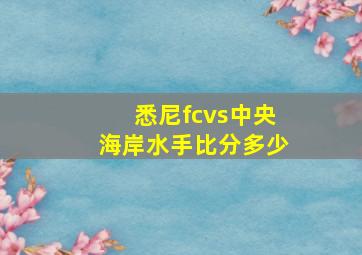 悉尼fcvs中央海岸水手比分多少